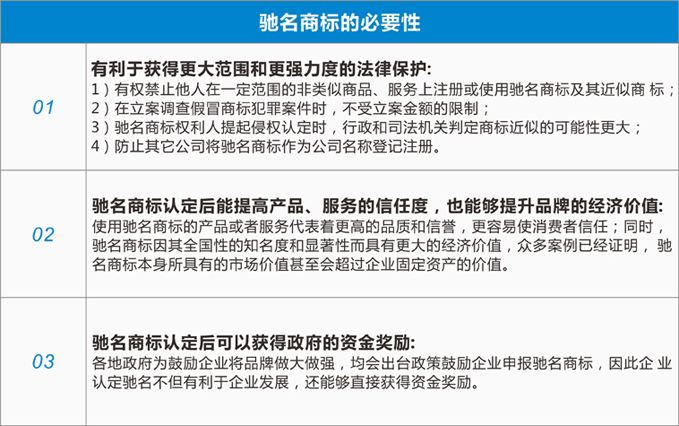 驰名商标的必要性

01

有利于获得更大范围和更强力度的法律保护:
1）有权禁止他人在一定范围的非类似商品、服务上注册或使用驰名商标及其近似商标；
2）在立案调查假冒商标犯罪案件时，不受立案金额的限制；
3）驰名商标权利人提起侵权认定时，行政和司法机关判定商标近似的可能性更大；
4）防止其它公司将驰名商标作为公司名称登记注册。

02

驰名商标认定后能提高产品、服务的信任度，也能够提升品牌的经济价值:
使用驰名商标的产品或者服务代表着更高的品质和信誉，更容易使消费者信任；同时，驰名商标因其全国性的知名度和显著性而具有更大的经济价值，众多案例已经证明，驰名商标本身所具有的市场价值甚至会超过企业固定资产的价值。

03

驰名商标认定后可以获得政府的资金奖励:
各地政府为鼓励企业将品牌做大做强，均会出台政策鼓励企业申报驰名商标，因此企业认定驰名不但有利于企业发展，还能够直接获得资金奖励。